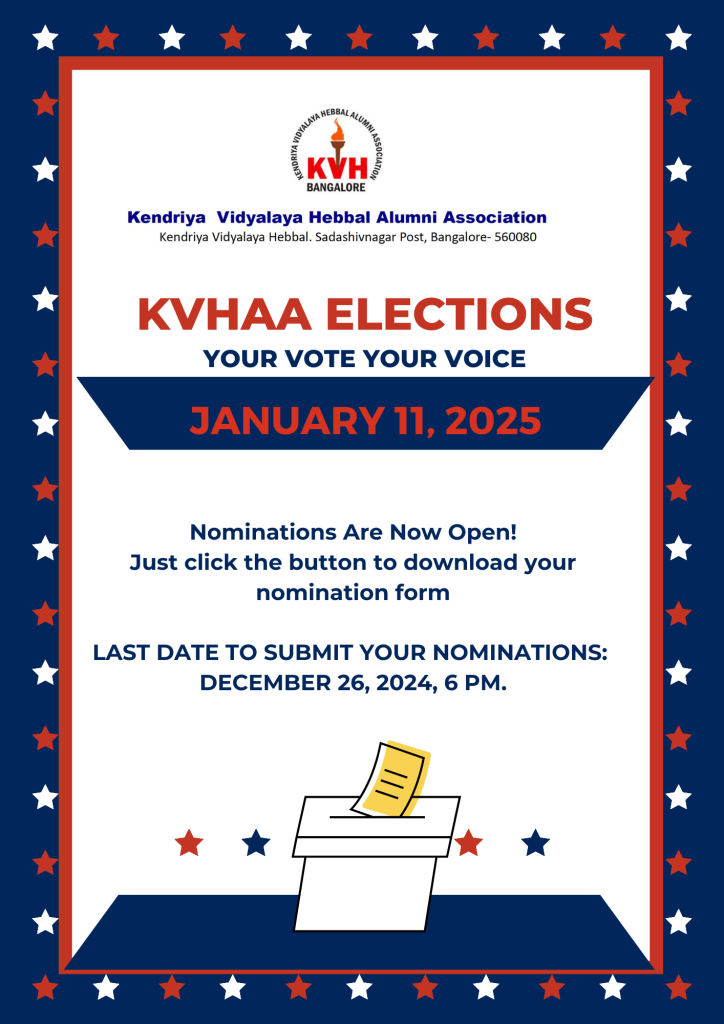 KENDRIYA VIDYALAYA HEBBAL ALUMNI ASSOCIATION
KVH
BANGALORE

Kendriya Vidyalaya Hebbal Alumni Association
Kendriya Vidyalaya Hebbal. Sadashivnagar Post, Bangalore- 560080

KVHAA ELECTIONS
YOUR VOTE YOUR VOICE

JANUARY 11, 2025

Nominations Are Now Open!
Just click the button to download your nomination form

LAST DATE TO SUBMIT YOUR NOMINATIONS:
DECEMBER 26, 2024, 6 PM.